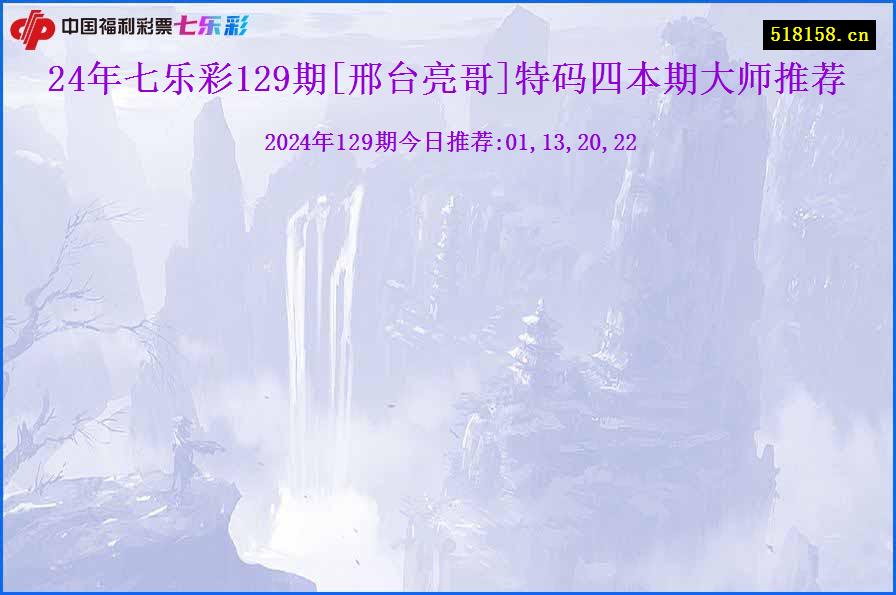 中国福利彩票七乐彩

518158.cn

24年七乐彩129期[邢台亮哥]特码四本期大师推荐

2024年129期今日推荐:01,13,20,22